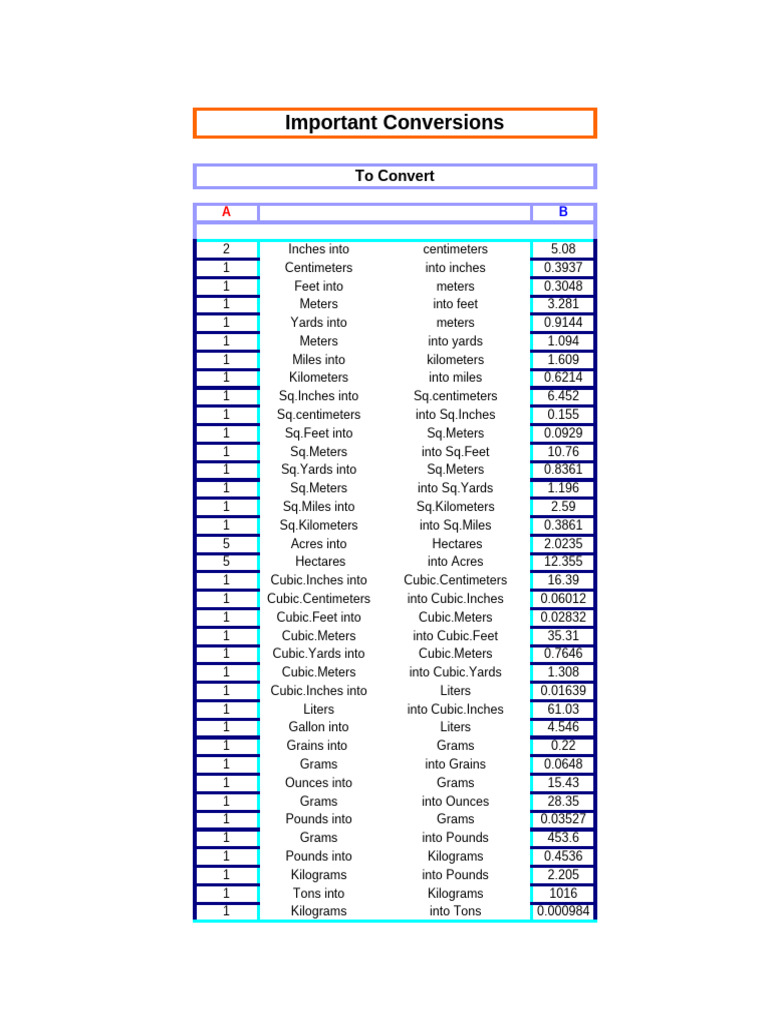 Important Conversions

To Convert

| A | | | B |
|---|---|---|---|
| 2 | Inches into | centimeters | 5.08 |
| 1 | Centimeters | into inches | 0.3937 |
| 1 | Feet into | meters | 0.3048 |
| 1 | Meters | into feet | 3.281 |
| 1 | Yards into | meters | 0.9144 |
| 1 | Meters | into yards | 1.094 |
| 1 | Miles into | kilometers | 1.609 |
| 1 | Kilometers | into miles | 0.6214 |
| 1 | Sq.Inches into | Sq.centimeters | 6.452 |
| 1 | Sq.centimeters | into Sq.Inches | 0.155 |
| 1 | Sq.Feet into | Sq.Meters | 0.0929 |
| 1 | Sq.Meters | into Sq.Feet | 10.76 |
| 1 | Sq.Yards into | Sq.Meters | 0.8361 |
| 1 | Sq.Meters | into Sq.Yards | 1.196 |
| 1 | Sq.Miles into | Sq.Kilometers | 2.59 |
| 1 | Sq.Kilometers | into Sq.Miles | 0.3861 |
| 5 | Acres into | Hectares | 2.0235 |
| 5 | Hectares | into Acres | 12.355 |
| 1 | Cubic.Inches into | Cubic.Centimeters | 16.39 |
| 1 | Cubic.Centimeters | into Cubic.Inches | 0.06012 |
| 1 | Cubic.Feet into | Cubic.Meters | 0.02832 |
| 1 | Cubic.Meters | into Cubic.Feet | 35.31 |
| 1 | Cubic.Yards into | Cubic.Meters | 0.7646 |
| 1 | Cubic.Meters | into Cubic.Yards | 1.308 |
| 1 | Cubic.Inches into | Liters | 0.01639 |
| 1 | Liters | into Cubic.Inches | 61.03 |
| 1 | Gallon into | Liters | 4.546 |
| 1 | Grains into | Grams | 0.22 |
| 1 | Grams | into Grains | 0.0648 |
| 1 | Ounces into | Grams | 15.43 |
| 1 | Grams | into Ounces | 28.35 |
| 1 | Pounds into | Grams | 0.03527 |
| 1 | Grams | into Pounds | 453.6 |
| 1 | Pounds into | Kilograms | 0.4536 |
| 1 | Kilograms | into Pounds | 2.205 |
| 1 | Tons into | Kilograms | 1016 |
| 1 | Kilograms | into Tons | 0.000984 |